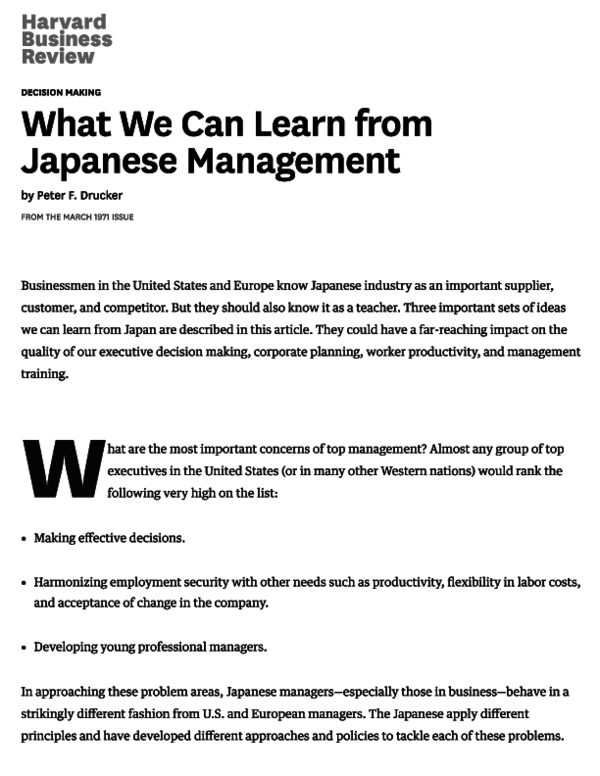 Harvard Business Review

DECISION MAKING

What We Can Learn from Japanese Management

by Peter F. Drucker

FROM THE MARCH 1971 ISSUE

Businessmen in the United States and Europe know Japanese industry as an important supplier, customer, and competitor. But they should also know it as a teacher. Three important sets of ideas we can learn from Japan are described in this article. They could have a far-reaching impact on the quality of our executive decision making, corporate planning, worker productivity, and management training.

What are the most important concerns of top management? Almost any group of top executives in the United States (or in many other Western nations) would rank the following very high on the list:

• Making effective decisions.

• Harmonizing employment security with other needs such as productivity, flexibility in labor costs, and acceptance of change in the company.

• Developing young professional managers.

In approaching these problem areas, Japanese managers—especially those in business—behave in a strikingly different fashion from U.S. and European managers. The Japanese apply different principles and have developed different approaches and policies to tackle each of these problems.